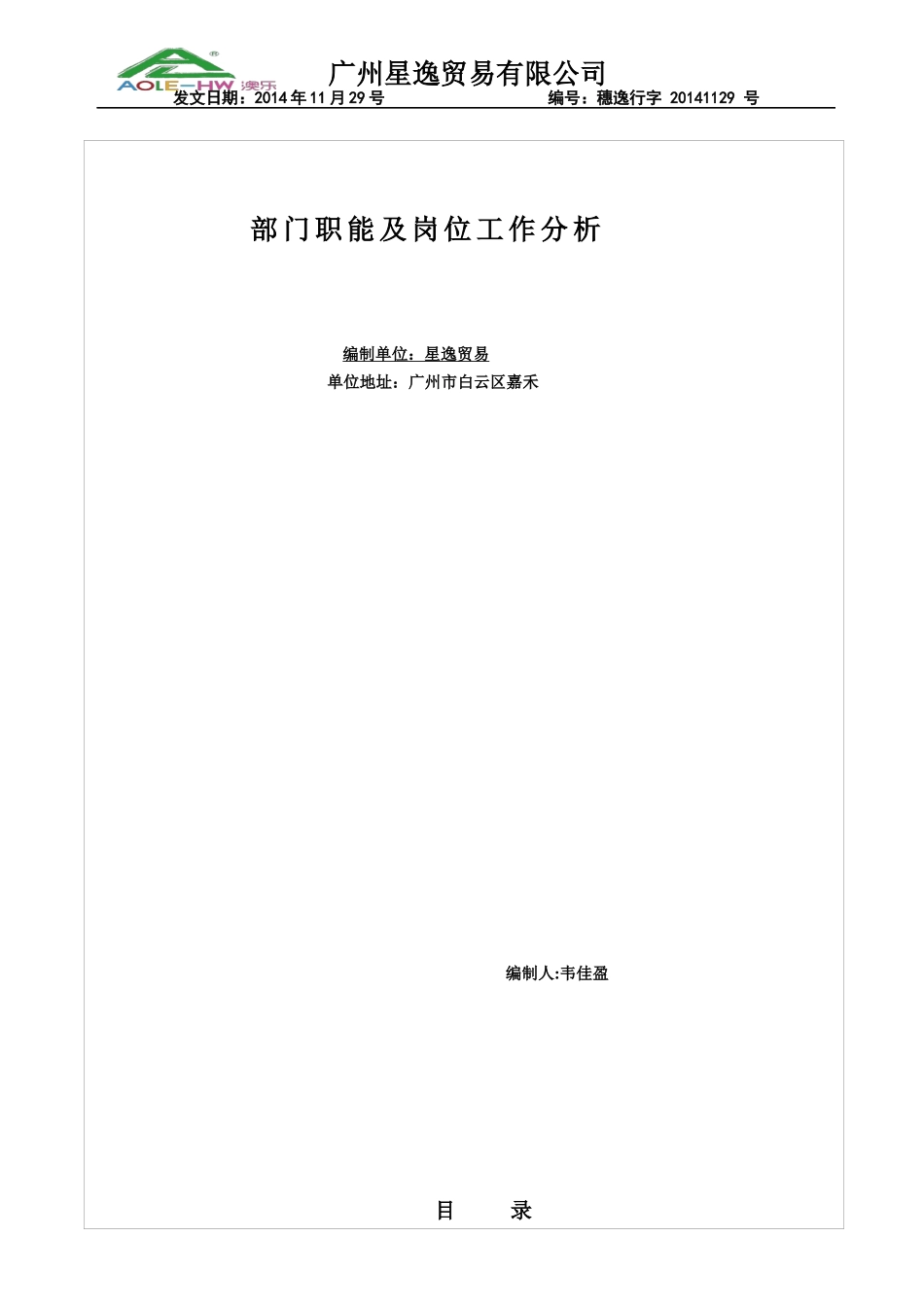 AOLE-HW 澳乐

广州星逸贸易有限公司

发文日期：2014 年 11 月 29 号 编号：穗逸行字 20141129 号

部门职能及岗位工作分析

编制单位：星逸贸易

单位地址：广州市白云区嘉禾

编制人:韦佳盈

目 录